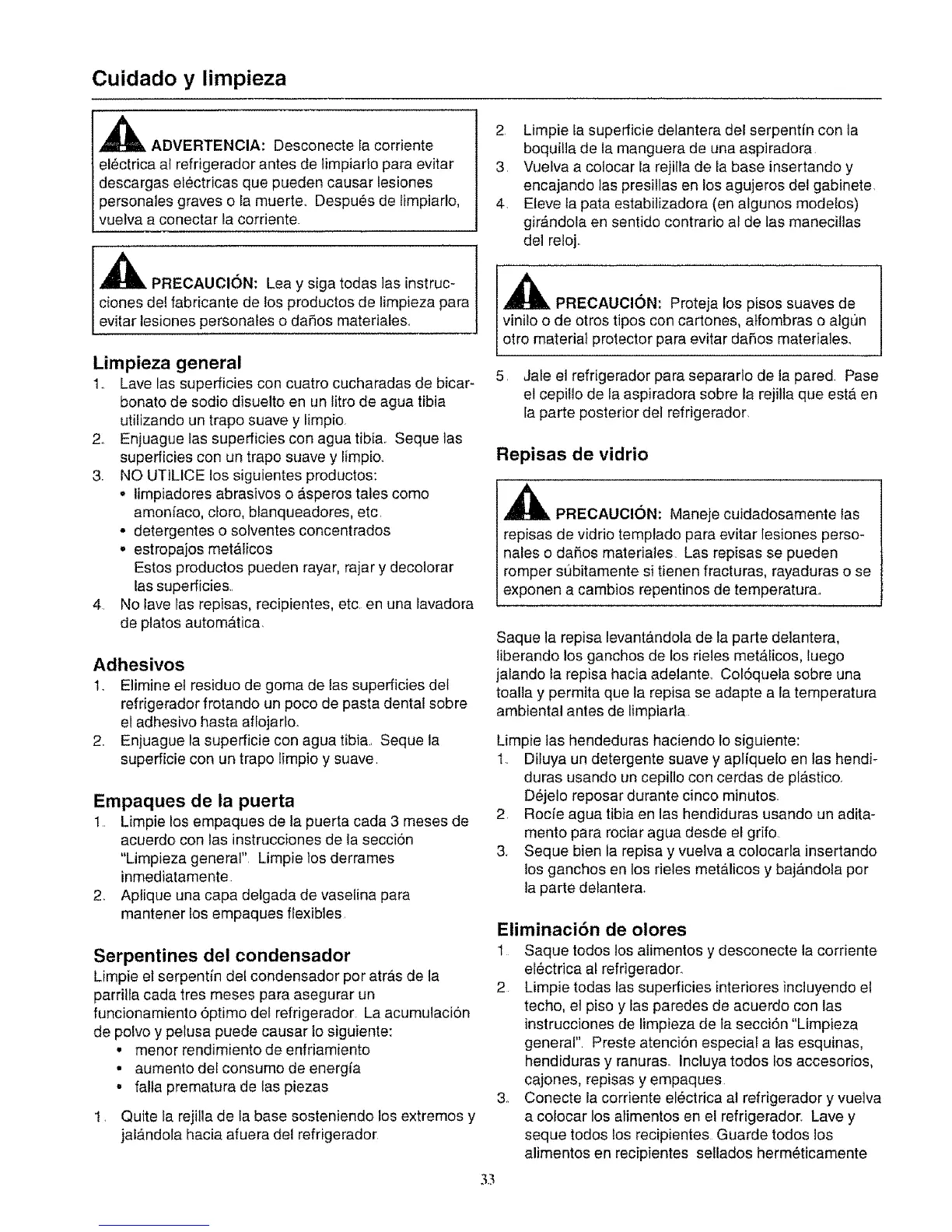 Cuidado y limpieza

ADVERTENCIA: Desconecte la corriente eléctrica al refrigerador antes de limpiarlo para evitar descargas eléctricas que pueden causar lesiones personales graves o la muerte. Después de limpiarlo, vuelva a conectar la corriente.

PRECAUCIÓN: Lea y siga todas las instrucciones del fabricante de los productos de limpieza para evitar lesiones personales o daños materiales.

Limpieza general
1. Lave las superficies con cuatro cucharadas de bicarbonato de sodio disuelto en un litro de agua tibia utilizando un trapo suave y limpio.
2. Enjuague las superficies con agua tibia. Seque las superficies con un trapo suave y limpio.
3. NO UTILICE los siguientes productos:
• limpiadores abrasivos o ásperos tales como amoníaco, cloro, blanqueadores, etc.
• detergentes o solventes concentrados
• estropajos metálicos
Estos productos pueden rayar, rajar y decolorar las superficies.
4. No lave las repisas, recipientes, etc. en una lavadora de platos automática.

Adhesivos
1. Elimine el residuo de goma de las superficies del refrigerador frotando un poco de pasta dental sobre el adhesivo hasta aflojarlo.
2. Enjuague la superficie con agua tibia. Seque la superficie con un trapo limpio y suave.

Empaques de la puerta
1. Limpie los empaques de la puerta cada 3 meses de acuerdo con las instrucciones de la sección "Limpieza general". Limpie los derrames inmediatamente.
2. Aplique una capa delgada de vaselina para mantener los empaques flexibles.

Serpentines del condensador
Limpie el serpentín del condensador por atrás de la parrilla cada tres meses para asegurar un funcionamiento óptimo del refrigerador. La acumulación de polvo y pelusa puede causar lo siguiente:
• menor rendimiento de enfriamiento
• aumento del consumo de energía
• falla prematura de las piezas

1. Quite la rejilla de la base sosteniendo los extremos y jalándola hacia afuera del refrigerador.
2. Limpie la superficie delantera del serpentín con la boquilla de la manguera de una aspiradora.
3. Vuelva a colocar la rejilla de la base insertando y encajando las presillas en los agujeros del gabinete.
4. Eleve la pata estabilizadora (en algunos modelos) girándola en sentido contrario al de las manecillas del reloj.

PRECAUCIÓN: Proteja los pisos suaves de vinilo o de otros tipos con cartones, alfombras o algún otro material protector para evitar daños materiales.

5. Jale el refrigerador para separarlo de la pared. Pase el cepillo de la aspiradora sobre la rejilla que está en la parte posterior del refrigerador.

Repisas de vidrio

PRECAUCIÓN: Maneje cuidadosamente las repisas de vidrio templado para evitar lesiones personales o daños materiales. Las repisas se pueden romper súbitamente si tienen fracturas, rayaduras o se exponen a cambios repentinos de temperatura.

Saque la repisa levantándola de la parte delantera, liberando los ganchos de los rieles metálicos, luego jalando la repisa hacia adelante. Colóquela sobre una toalla y permita que la repisa se adapte a la temperatura ambiental antes de limpiarla.

Limpie las hendeduras haciendo lo siguiente:
1. Diluya un detergente suave y aplíquelo en las hendiduras usando un cepillo con cerdas de plástico. Déjelo reposar durante cinco minutos.
2. Rocíe agua tibia en las hendiduras usando un aditamento para rociar agua desde el grifo.
3. Seque bien la repisa y vuelva a colocarla insertando los ganchos en los rieles metálicos y bajándola por la parte delantera.

Eliminación de olores
1. Saque todos los alimentos y desconecte la corriente eléctrica al refrigerador.
2. Limpie todas las superficies interiores incluyendo el techo, el piso y las paredes de acuerdo con las instrucciones de limpieza de la sección "Limpieza general". Preste atención especial a las esquinas, hendiduras y ranuras. Incluya todos los accesorios, cajones, repisas y empaques.
3. Conecte la corriente eléctrica al refrigerador y vuelva a colocar los alimentos en el refrigerador. Lave y seque todos los recipientes. Guarde todos los alimentos en recipientes sellados herméticamente

33